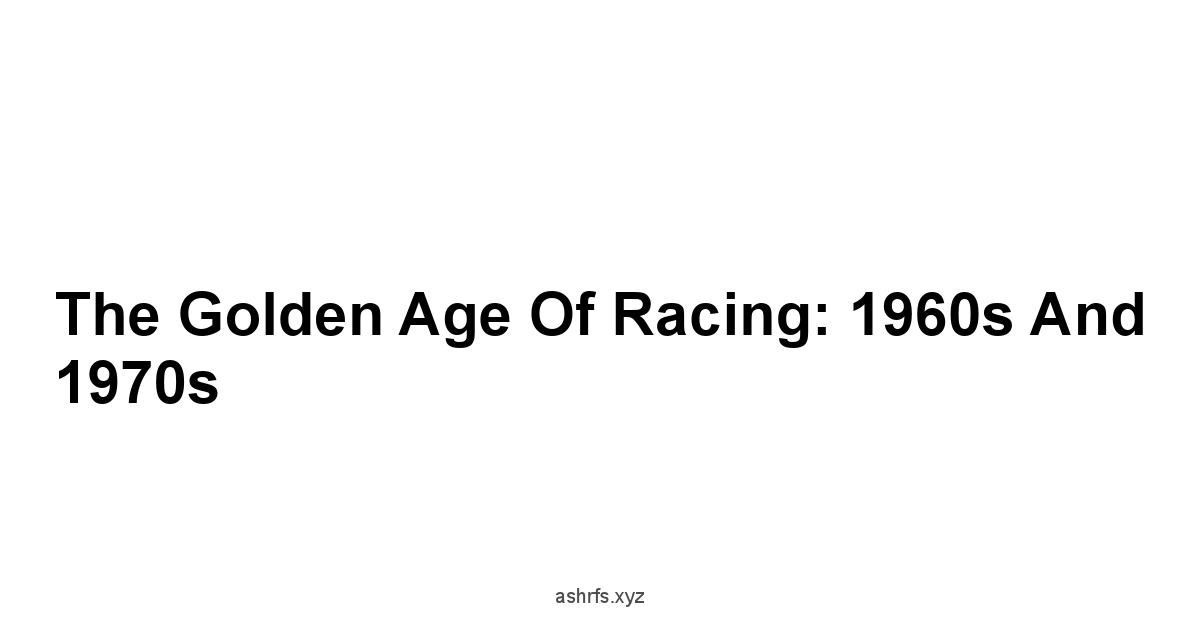 The Golden Age Of Racing: 1960s And 1970s

ashrfs.xyz